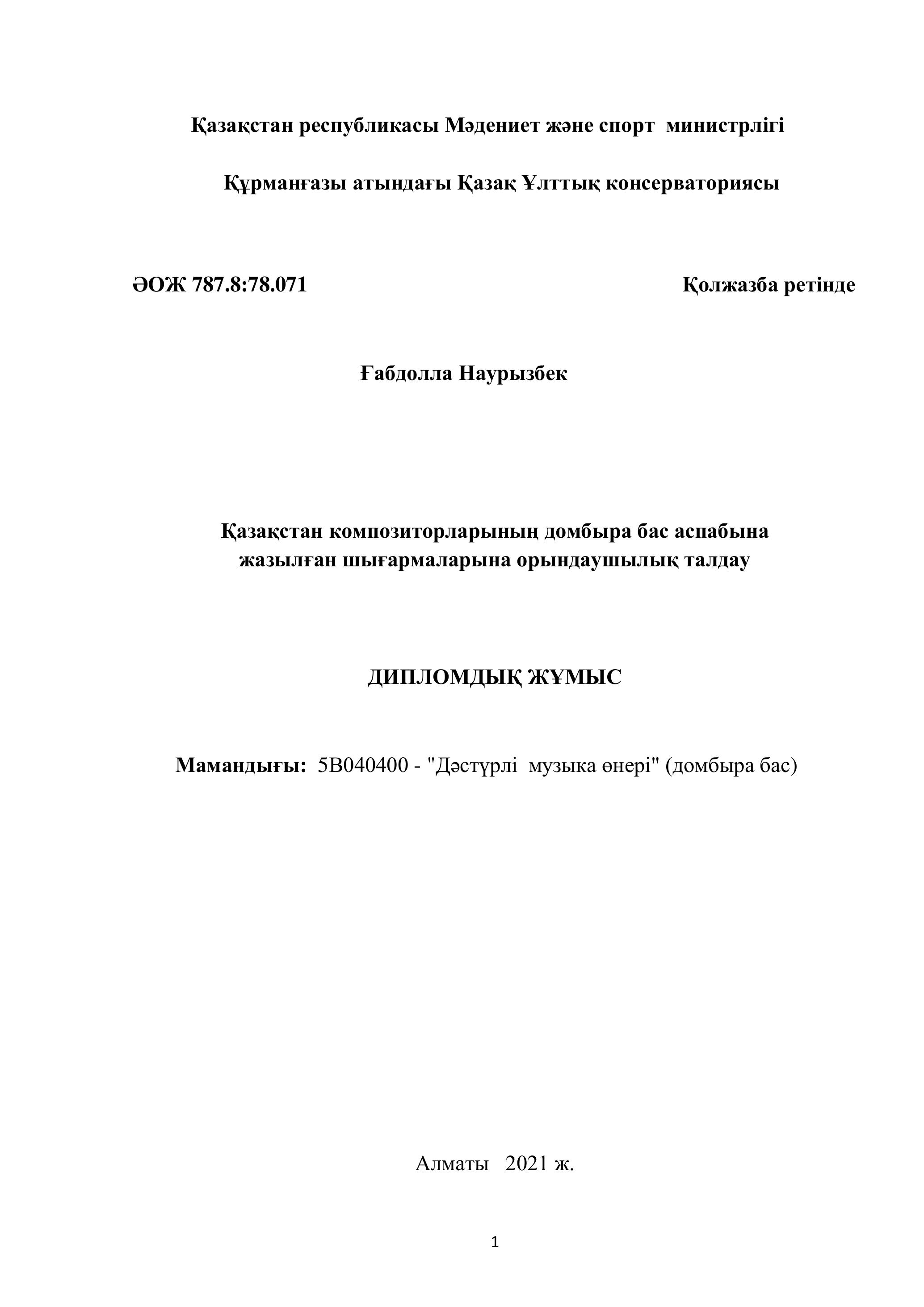 Қазақстан республикасы Мәдениет және спорт министрлігі

Құрманғазы атындағы Қазақ Ұлттық консерваториясы

ӘОЖ 787.8:78.071

Қолжазба ретінде

Ғабдолла Наурызбек

Қазақстан композиторларының домбыра бас аспабына жазылған шығармаларына орындаушылық талдау

ДИПЛОМДЫҚ ЖҰМЫС

Мамандығы: 5В040400 - "Дәстүрлі музыка өнері" (домбыра бас)

Алматы 2021 ж.

1